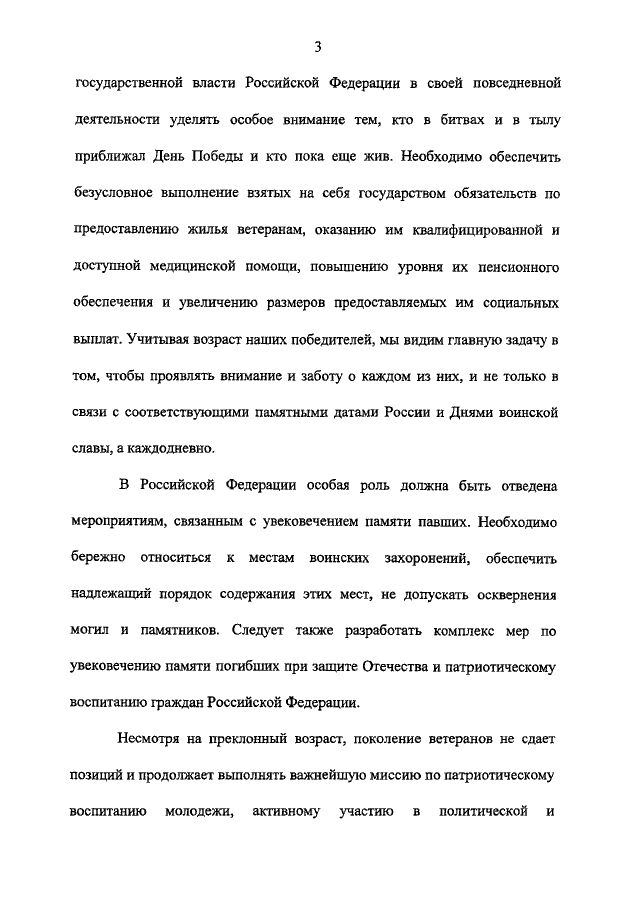 3

государственной власти Российской Федерации в своей повседневной деятельности уделять особое внимание тем, кто в битвах и в тылу приближал День Победы и кто пока еще жив. Необходимо обеспечить безусловное выполнение взятых на себя государством обязательств по предоставлению жилья ветеранам, оказанию им квалифицированной и доступной медицинской помощи, повышению уровня их пенсионного обеспечения и увеличению размеров предоставляемых им социальных выплат. Учитывая возраст наших победителей, мы видим главную задачу в том, чтобы проявлять внимание и заботу о каждом из них, и не только в связи с соответствующими памятными датами России и Днями воинской славы, а каждодневно.

В Российской Федерации особая роль должна быть отведена мероприятиям, связанным с увековечением памяти павших. Необходимо бережно относиться к местам воинских захоронений, обеспечить надлежащий порядок содержания этих мест, не допускать осквернения могил и памятников. Следует также разработать комплекс мер по увековечению памяти погибших при защите Отечества и патриотическому воспитанию граждан Российской Федерации.

Несмотря на преклонный возраст, поколение ветеранов не сдает позиций и продолжает выполнять важнейшую миссию по патриотическому воспитанию молодежи, активному участию в политической и